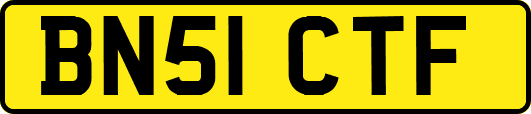 BN51 CTF